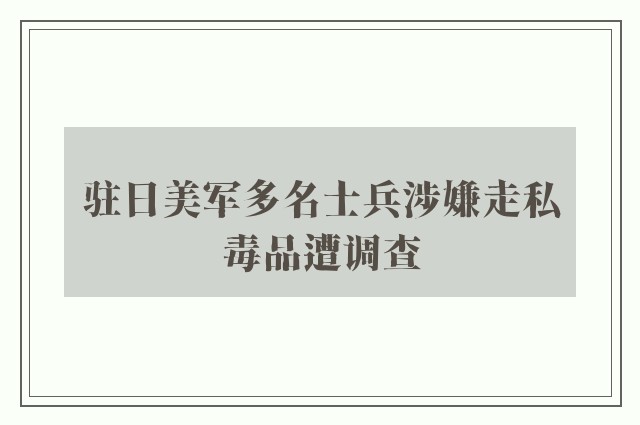 驻日美军多名士兵涉嫌走私毒品遭调查